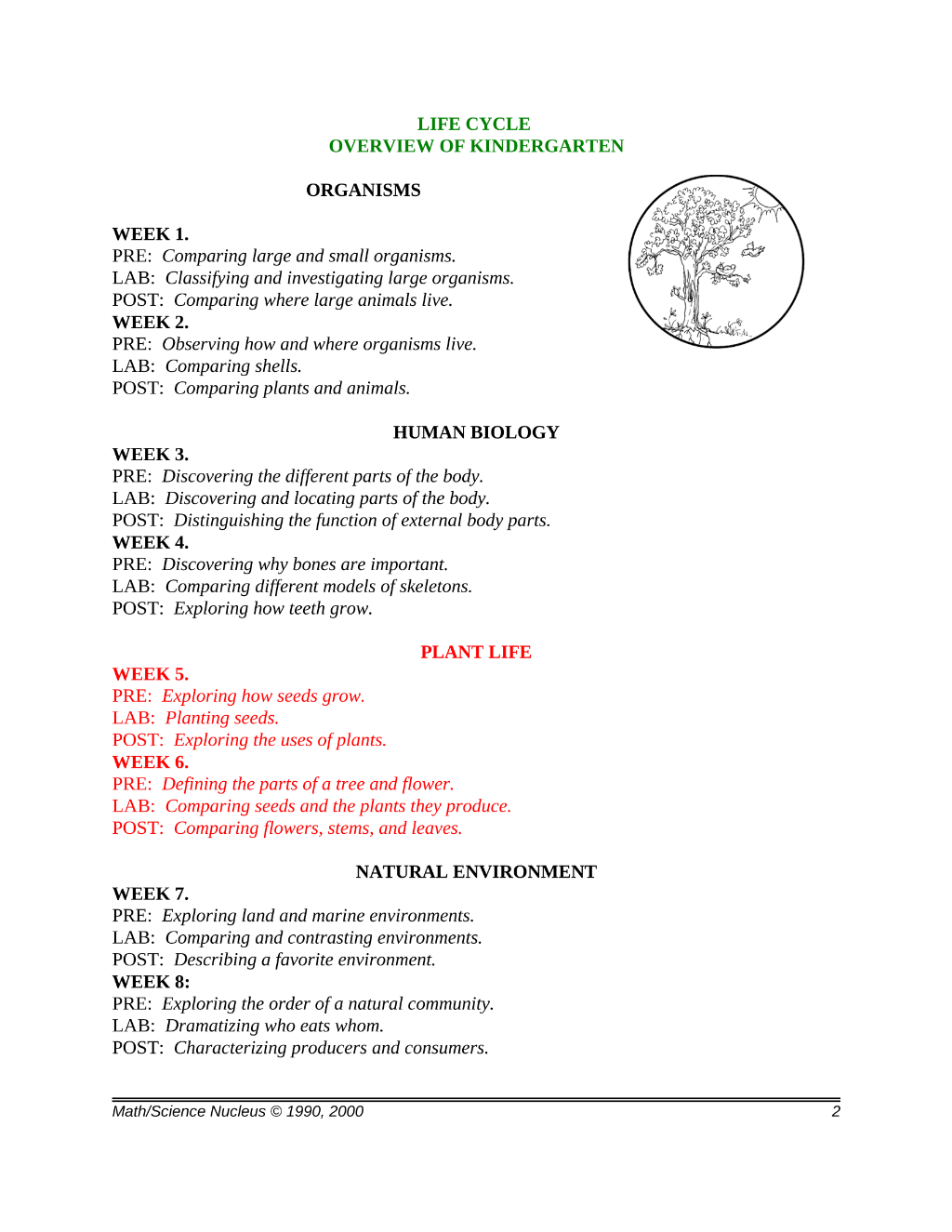 LIFE CYCLE
OVERVIEW OF KINDERGARTEN

ORGANISMS

WEEK 1.
PRE: Comparing large and small organisms.
LAB: Classifying and investigating large organisms.
POST: Comparing where large animals live.
WEEK 2.
PRE: Observing how and where organisms live.
LAB: Comparing shells.
POST: Comparing plants and animals.

HUMAN BIOLOGY

WEEK 3.
PRE: Discovering the different parts of the body.
LAB: Discovering and locating parts of the body.
POST: Distinguishing the function of external body parts.
WEEK 4.
PRE: Discovering why bones are important.
LAB: Comparing different models of skeletons.
POST: Exploring how teeth grow.

PLANT LIFE

WEEK 5.
PRE: Exploring how seeds grow.
LAB: Planting seeds.
POST: Exploring the uses of plants.
WEEK 6.
PRE: Defining the parts of a tree and flower.
LAB: Comparing seeds and the plants they produce.
POST: Comparing flowers, stems, and leaves.

NATURAL ENVIRONMENT

WEEK 7.
PRE: Exploring land and marine environments.
LAB: Comparing and contrasting environments.
POST: Describing a favorite environment.
WEEK 8:
PRE: Exploring the order of a natural community.
LAB: Dramatizing who eats whom.
POST: Characterizing producers and consumers.

Math/Science Nucleus © 1990, 2000 2